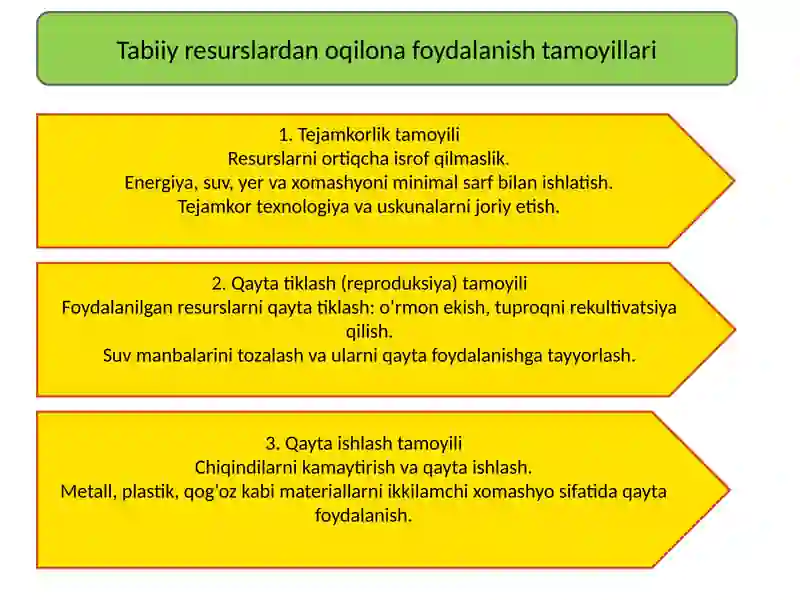 Tabiiy resurslardan oqilona foydalanish tamoyillari

1. Tejamkorlik tamoyili
Resurslarni ortiqcha isrof qilmaslik.
Energiya, suv, yer va xomashyoni minimal sarf bilan ishlatish.
Tejamkor texnologiya va uskunalarni joriy etish.

2. Qayta tiklash (reproduksiya) tamoyili
Foydalanilgan resurslarni qayta tiklash: o'rmon ekish, tuproqni rekultivatsiya qilish.
Suv manbalarini tozalash va ularni qayta foydalanishga tayyorlash.

3. Qayta ishlash tamoyili
Chiqindilarni kamaytirish va qayta ishlash.
Metall, plastik, qog'oz kabi materiallarni ikkilamchi xomashyo sifatida qayta foydalanish.